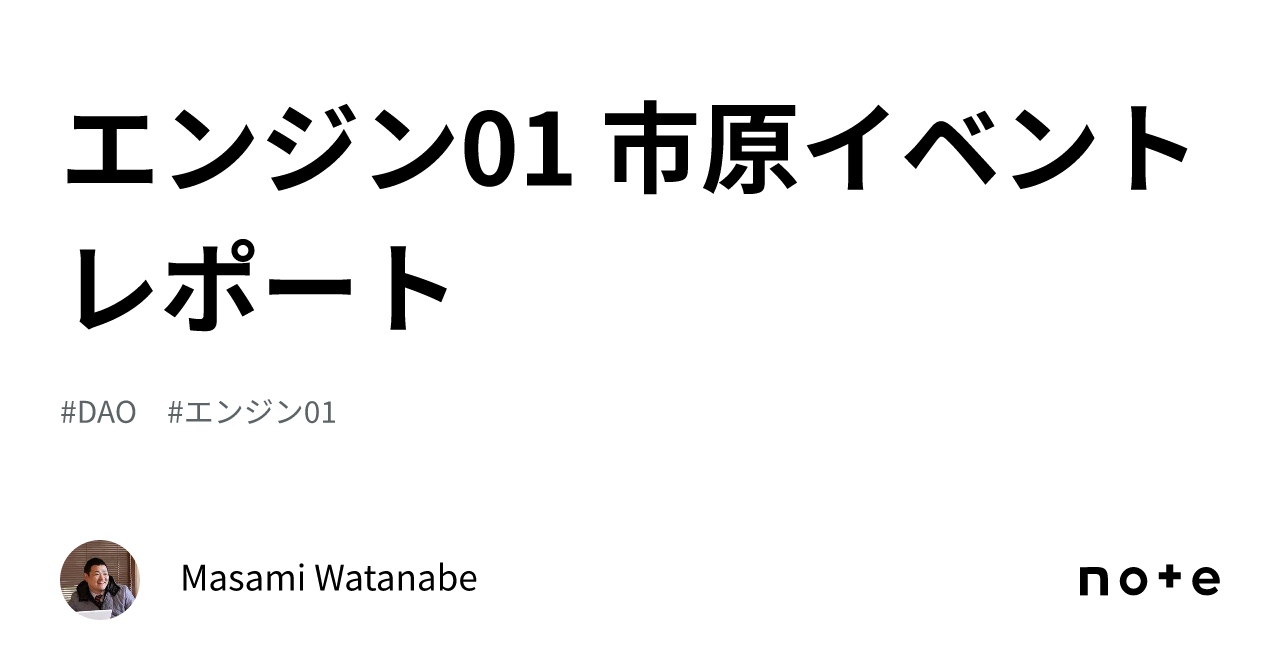 エンジン01 市原イベントレポート

#DAO #エンジン01

Masami Watanabe

note